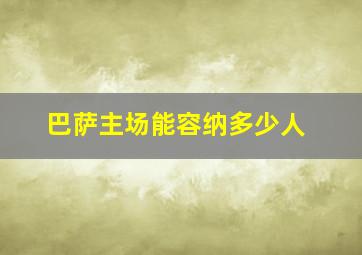 巴萨主场能容纳多少人